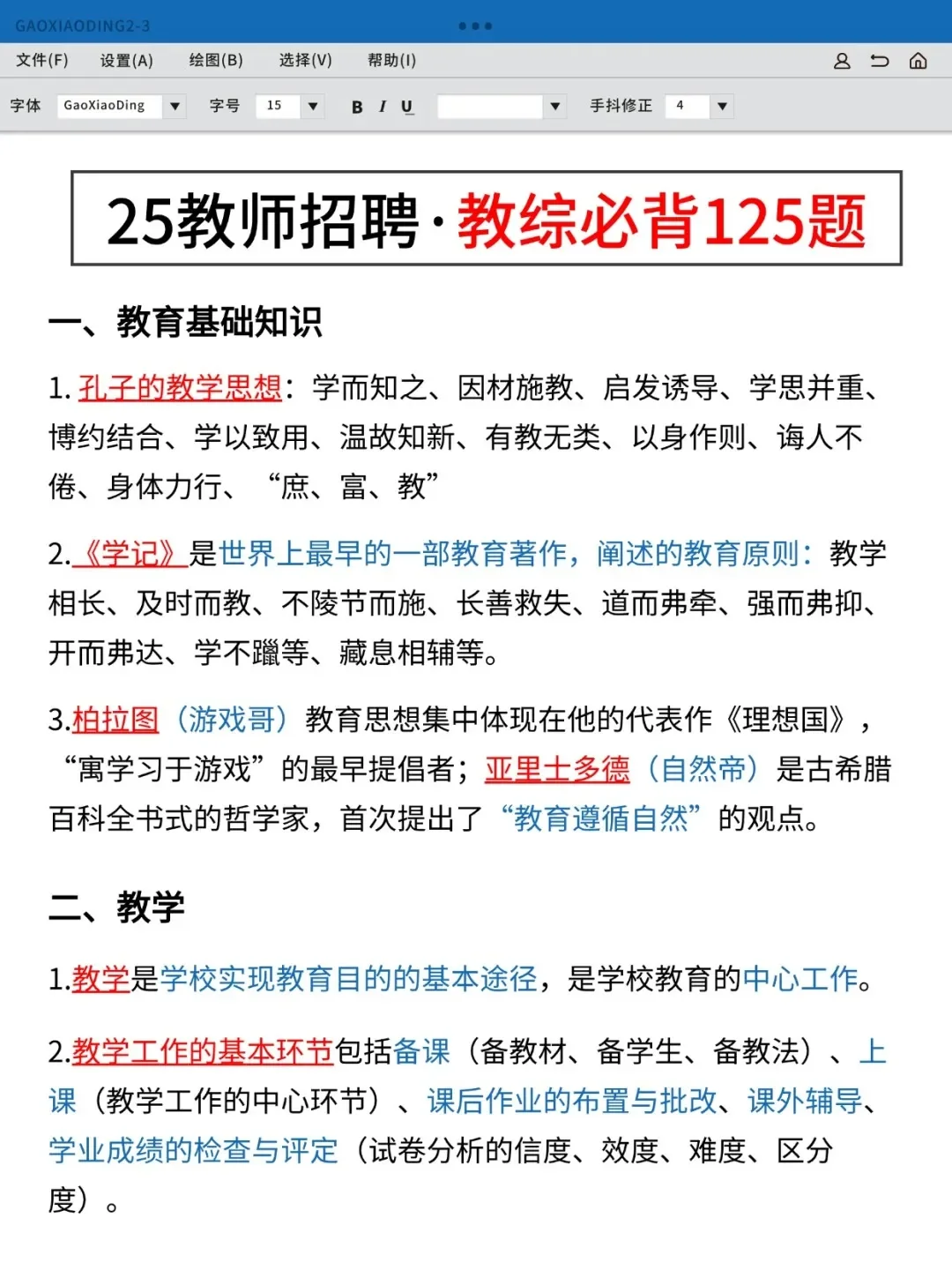 GAOXIAODING2-3

文件(F) 设置(A) 绘图(B) 选择(V) 帮助(I)

字体 GaoXiaoDing 字号 15 B I U 手抖修正 4

25教师招聘·教综必背125题

一、教育基础知识

1. 孔子的教学思想：学而知之、因材施教、启发诱导、学思并重、博约结合、学以致用、温故知新、有教无类、以身作则、诲人不倦、身体力行、“庶、富、教”

2.《学记》是世界上最早的一部教育著作，阐述的教育原则：教学相长、及时而教、不陵节而施、长善救失、道而弗牵、强而弗抑、开而弗达、学不躐等、藏息相辅等。

3.柏拉图（游戏哥）教育思想集中体现在他的代表作《理想国》，“寓学习于游戏”的最早提倡者；亚里士多德（自然帝）是古希腊百科全书式的哲学家，首次提出了“教育遵循自然”的观点。

二、教学

1.教学是学校实现教育目的的基本途径，是学校教育的中心工作。

2.教学工作的基本环节包括备课（备教材、备学生、备教法）、上课（教学工作的中心环节）、课后作业的布置与批改、课外辅导、学业成绩的检查与评定（试卷分析的信度、效度、难度、区分度）。